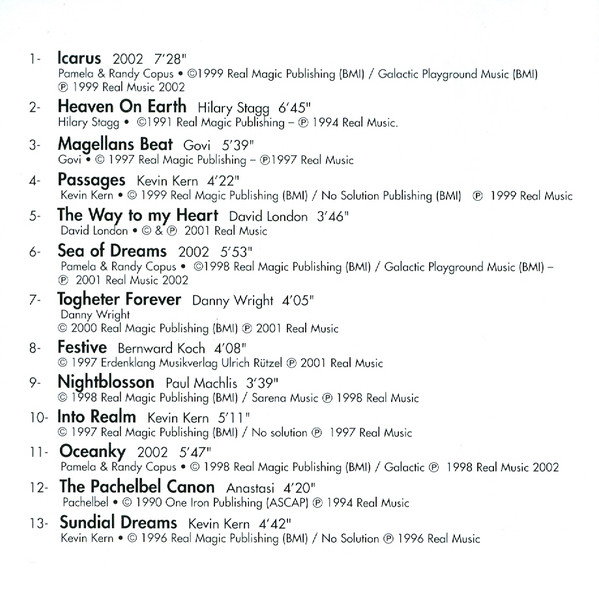 1- Icarus 2002 7'28"
Pamela & Randy Copus • ©1999 Real Magic Publishing (BMI) / Galactic Playground Music (BMI) ℗ 1999 Real Music 2002

2- Heaven On Earth Hilary Stagg 6'45"
Hilary Stagg • ©1991 Real Magic Publishing – ℗ 1994 Real Music.

3- Magellans Beat Govi 5'39"
Govi • © 1997 Real Magic Publishing – ℗1997 Real Music

4- Passages Kevin Kern 4'22"
Kevin Kern • © 1999 Real Magic Publishing (BMI) / No Solution Publishing (BMI) ℗ 1999 Real Music

5- The Way to my Heart David London 3'46"
David London • © & ℗ 2001 Real Music

6- Sea of Dreams 2002 5'53"
Pamela & Randy Copus • ©1998 Real Magic Publishing (BMI) / Galactic Playground Music (BMI) – ℗ 2001 Real Music 2002

7- Togheter Forever Danny Wright 4'05"
Danny Wright
© 2000 Real Magic Publishing (BMI) ℗ 2001 Real Music

8- Festive Bernward Koch 4'08"
© 1997 Erdenklang Musikverlag Ulrich Rützel ℗ 2001 Real Music

9- Nightblosson Paul Machlis 3'39"
© 1998 Real Magic Publishing (BMI) / Sarena Music ℗ 1998 Real Music

10- Into Realm Kevin Kern 5'11"
© 1997 Real Magic Publishing (BMI) / No solution ℗ 1997 Real Music

11- Oceanky 2002 5'47"
Pamela & Randy Copus • © 1998 Real Magic Publishing (BMI) / Galactic ℗ 1998 Real Music 2002

12- The Pachelbel Canon Anastasi 4'20"
Pachelbel • © 1990 One Iron Publishing (ASCAP) ℗ 1994 Real Music

13- Sundial Dreams Kevin Kern 4'42"
Kevin Kern • © 1996 Real Magic Publishing (BMI) / No Solution ℗ 1996 Real Music